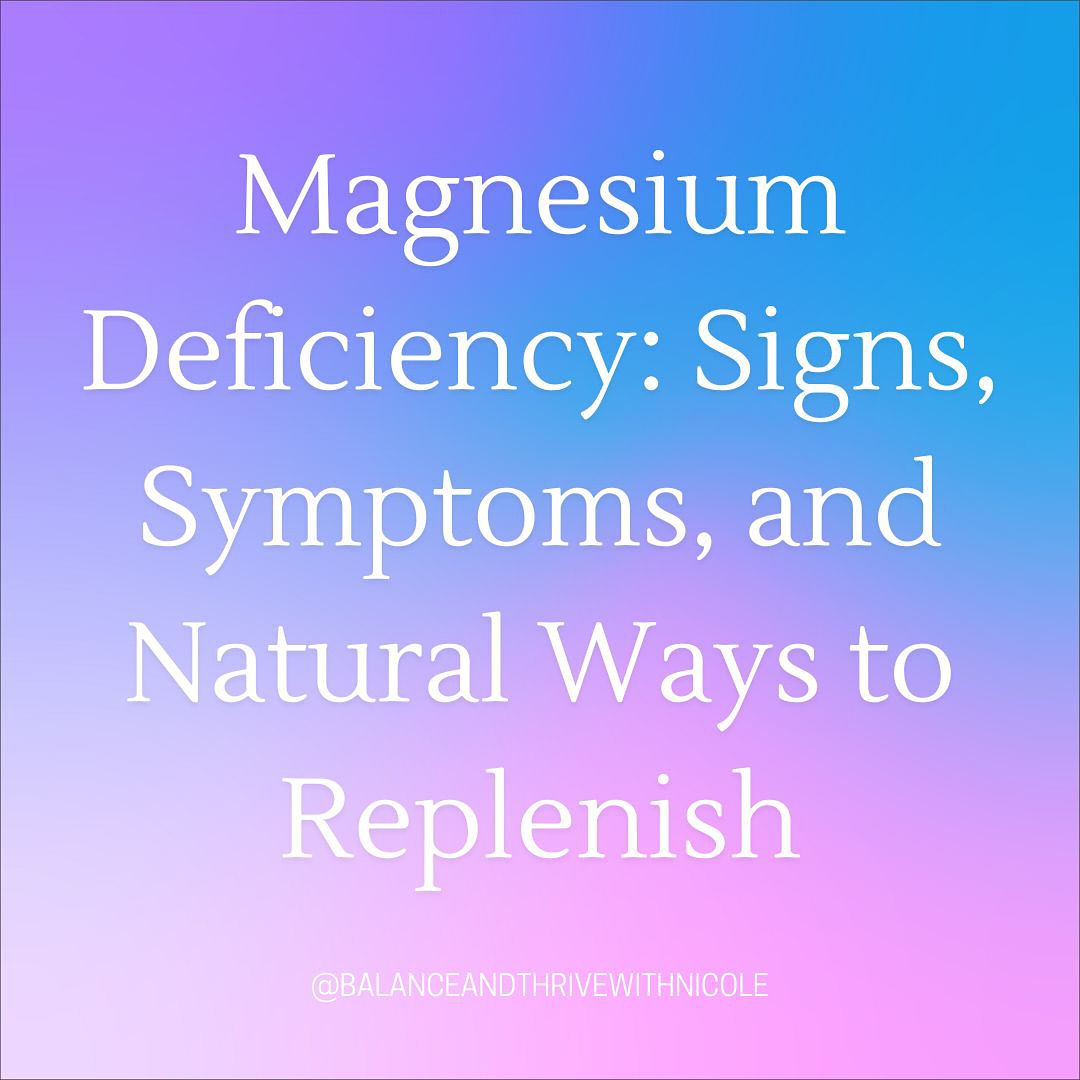 Magnesium Deficiency: Signs, Symptoms, and Natural Ways to Replenish

@BALANCEANDTHRIVEWITHNICOLE